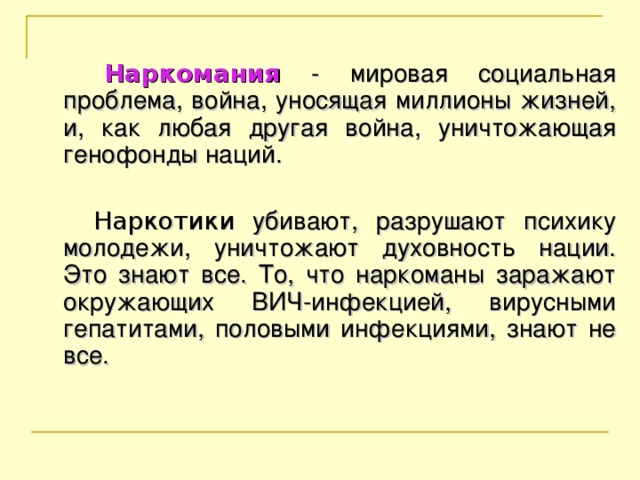 Наркомания - мировая социальная проблема, война, уносящая миллионы жизней, и, как любая другая война, уничтожающая генофонды наций.

Наркотики убивают, разрушают психику молодежи, уничтожают духовность нации. Это знают все. То, что наркоманы заражают окружающих ВИЧ-инфекцией, вирусными гепатитами, половыми инфекциями, знают не все.